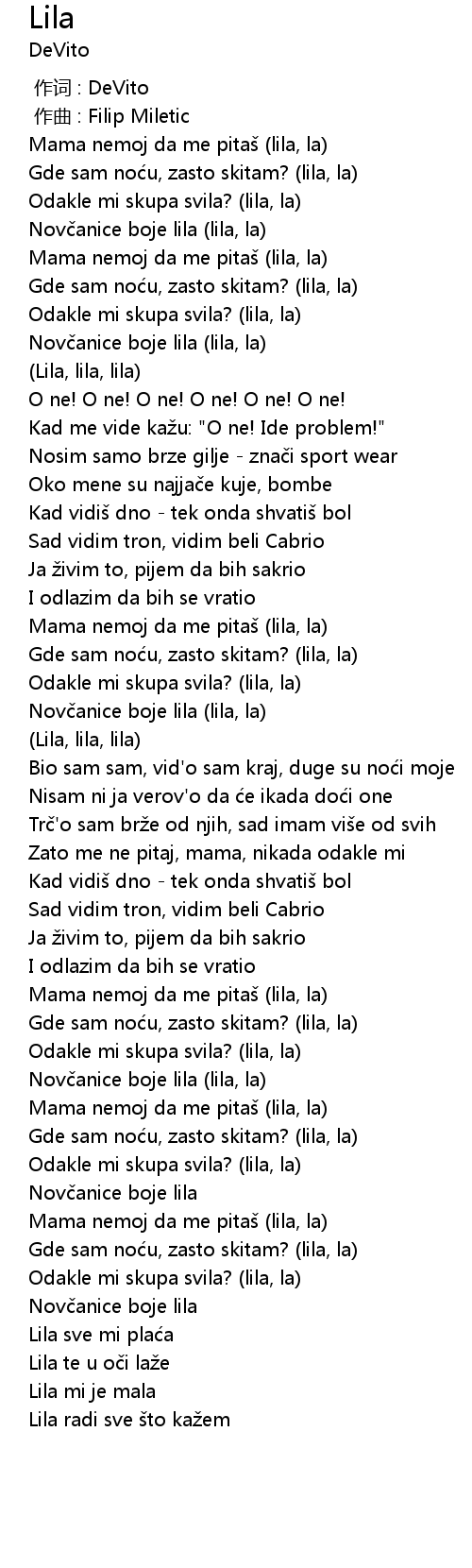 Lila
DeVito

作词 : DeVito
作曲 : Filip Miletic
Mama nemoj da me pitaš (lila, la)
Gde sam noću, zasto skitam? (lila, la)
Odakle mi skupa svila? (lila, la)
Novčanice boje lila (lila, la)
Mama nemoj da me pitaš (lila, la)
Gde sam noću, zasto skitam? (lila, la)
Odakle mi skupa svila? (lila, la)
Novčanice boje lila (lila, la)
(Lila, lila, lila)
O ne! O ne! O ne! O ne! O ne! O ne!
Kad me vide kažu: "O ne! Ide problem!"
Nosim samo brze gilje - znači sport wear
Oko mene su najjače kuje, bombe
Kad vidiš dno - tek onda shvatiš bol
Sad vidim tron, vidim beli Cabrio
Ja živim to, pijem da bih sakrio
I odlazim da bih se vratio
Mama nemoj da me pitaš (lila, la)
Gde sam noću, zasto skitam? (lila, la)
Odakle mi skupa svila? (lila, la)
Novčanice boje lila (lila, la)
(Lila, lila, lila)
Bio sam sam, vid'o sam kraj, duge su noći moje
Nisam ni ja verov'o da će ikada doći one
Trč'o sam brže od njih, sad imam više od svih
Zato me ne pitaj, mama, nikada odakle mi
Kad vidiš dno - tek onda shvatiš bol
Sad vidim tron, vidim beli Cabrio
Ja živim to, pijem da bih sakrio
I odlazim da bih se vratio
Mama nemoj da me pitaš (lila, la)
Gde sam noću, zasto skitam? (lila, la)
Odakle mi skupa svila? (lila, la)
Novčanice boje lila (lila, la)
Mama nemoj da me pitaš (lila, la)
Gde sam noću, zasto skitam? (lila, la)
Odakle mi skupa svila? (lila, la)
Novčanice boje lila
Mama nemoj da me pitaš (lila, la)
Gde sam noću, zasto skitam? (lila, la)
Odakle mi skupa svila? (lila, la)
Novčanice boje lila
Lila sve mi plaća
Lila te u oči laže
Lila mi je mala
Lila radi sve što kažem